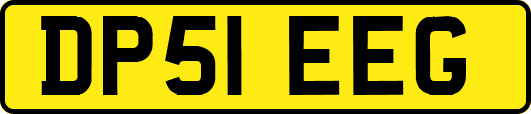 DP51 EEG